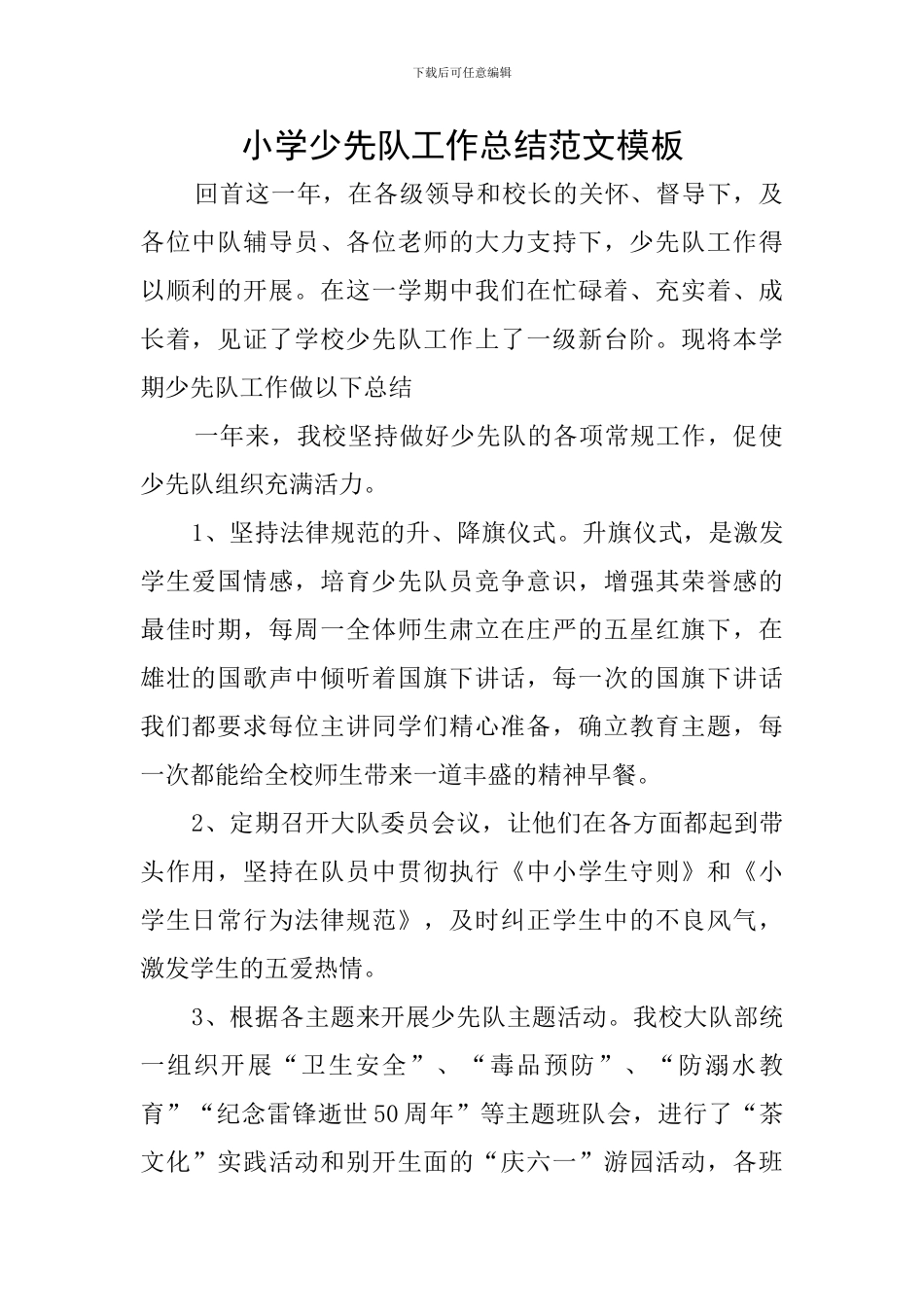 下载后可任意编辑

小学少先队工作总结范文模板

回首这一年，在各级领导和校长的关怀、督导下，及各位中队辅导员、各位老师的大力支持下，少先队工作得以顺利的开展。在这一学期中我们在忙碌着、充实着、成长着，见证了学校少先队工作上了一级新台阶。现将本学期少先队工作做以下总结

一年来，我校坚持做好少先队的各项常规工作，促使少先队组织充满活力。

1、坚持法律规范的升、降旗仪式。升旗仪式，是激发学生爱国情感，培育少先队员竞争意识，增强其荣誉感的最佳时期，每周一全体师生肃立在庄严的五星红旗下，在雄壮的国歌声中倾听着国旗下讲话，每一次的国旗下讲话我们都要求每位主讲同学们精心准备，确立教育主题，每一次都能给全校师生带来一道丰盛的精神早餐。

2、定期召开大队委员会议，让他们在各方面都起到带头作用，坚持在队员中贯彻执行《中小学生守则》和《小学生日常行为法律规范》，及时纠正学生中的不良风气，激发学生的五爱热情。

3、根据各主题来开展少先队主题活动。我校大队部统一组织开展“卫生安全”、“毒品预防”、“防溺水教育”“纪念雷锋逝世50周年”等主题班队会，进行了“茶文化”实践活动和别开生面的“庆六一”游园活动，各班